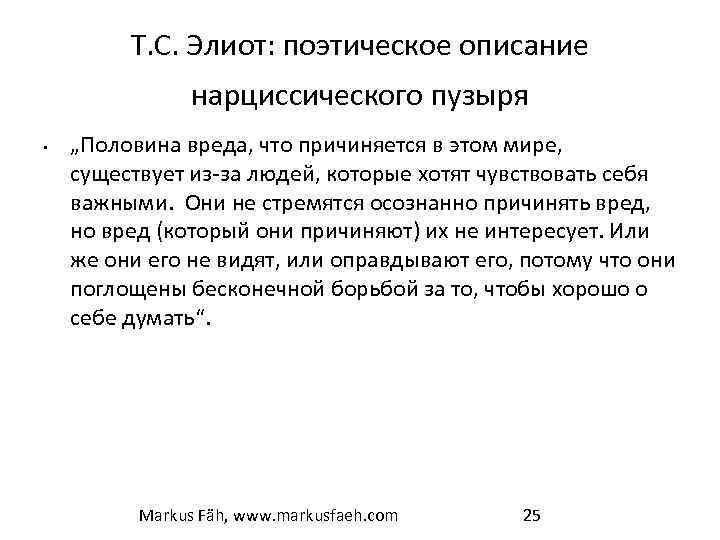 Т.С. Элиот: поэтическое описание нарциссического пузыря

• „Половина вреда, что причиняется в этом мире, существует из-за людей, которые хотят чувствовать себя важными. Они не стремятся осознанно причинять вред, но вред (который они причиняют) их не интересует. Или же они его не видят, или оправдывают его, потому что они поглощены бесконечной борьбой за то, чтобы хорошо о себе думать“.

Markus Fäh, www.markusfaeh.com 25